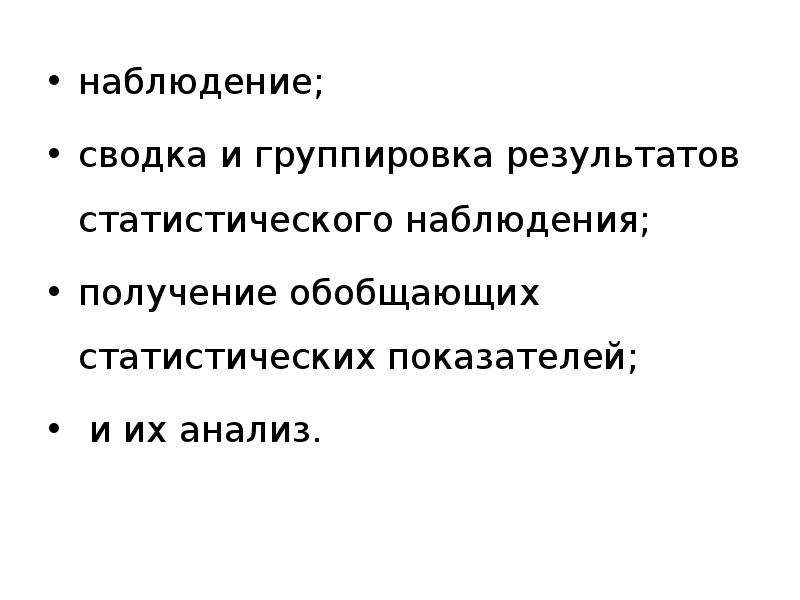 • наблюдение;
• сводка и группировка результатов статистического наблюдения;
• получение обобщающих статистических показателей;
• и их анализ.